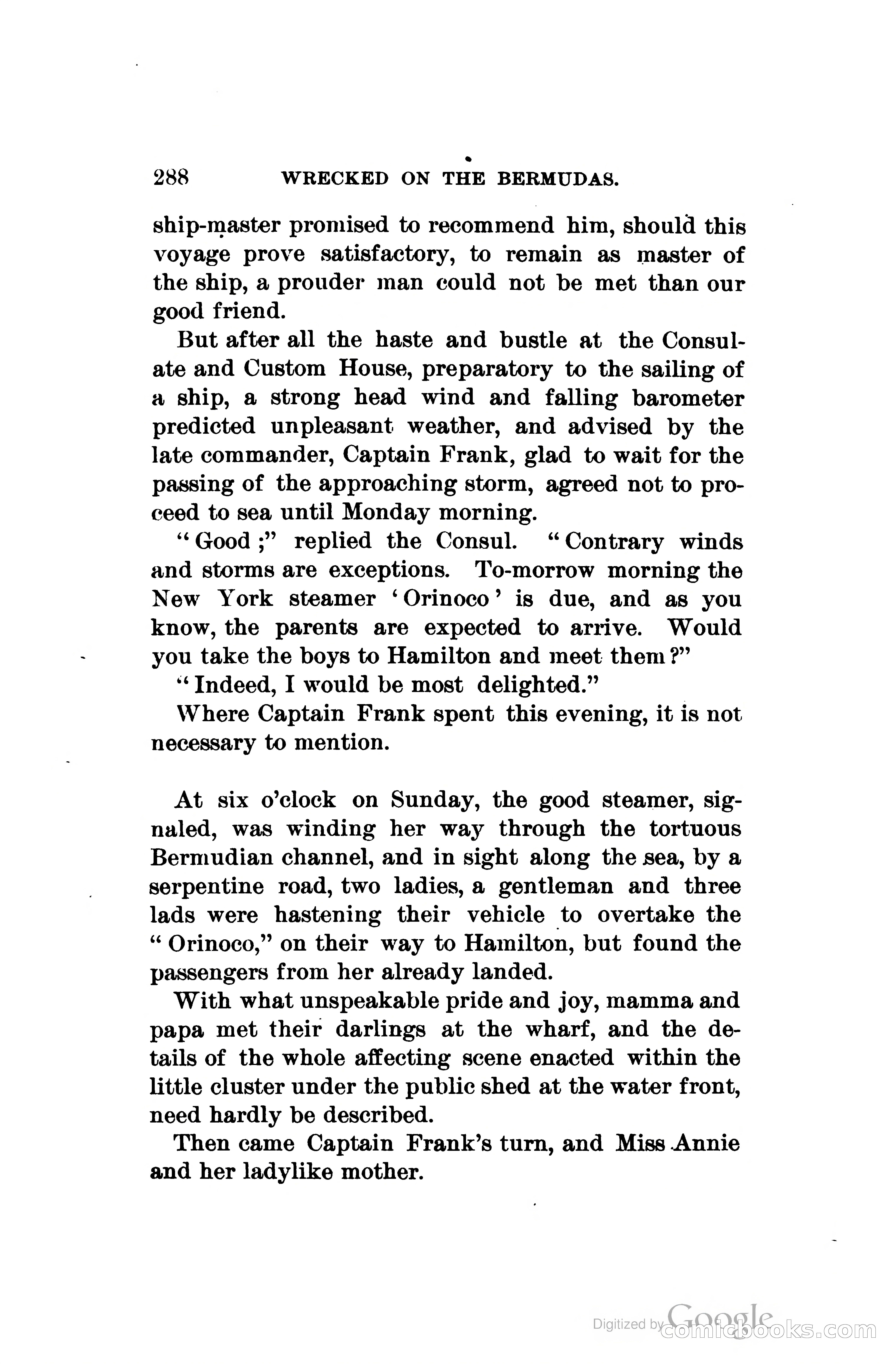 288 WRECKED ON THE BERMUDAS.

ship-master promised to recommend him, should this voyage prove satisfactory, to remain as master of the ship, a prouder man could not be met than our good friend.

But after all the haste and bustle at the Consulate and Custom House, preparatory to the sailing of a ship, a strong head wind and falling barometer predicted unpleasant weather, and advised by the late commander, Captain Frank, glad to wait for the passing of the approaching storm, agreed not to proceed to sea until Monday morning.

"Good;" replied the Consul. "Contrary winds and storms are exceptions. To-morrow morning the New York steamer 'Orinoco' is due, and as you know, the parents are expected to arrive. Would you take the boys to Hamilton and meet them?"

"Indeed, I would be most delighted."

Where Captain Frank spent this evening, it is not necessary to mention.

At six o'clock on Sunday, the good steamer, signaled, was winding her way through the tortuous Bermudian channel, and in sight along the sea, by a serpentine road, two ladies, a gentleman and three lads were hastening their vehicle to overtake the "Orinoco," on their way to Hamilton, but found the passengers from her already landed.

With what unspeakable pride and joy, mamma and papa met their darlings at the wharf, and the details of the whole affecting scene enacted within the little cluster under the public shed at the water front, need hardly be described.

Then came Captain Frank's turn, and Miss Annie and her ladylike mother.

Digitized by Google comicbooks.com